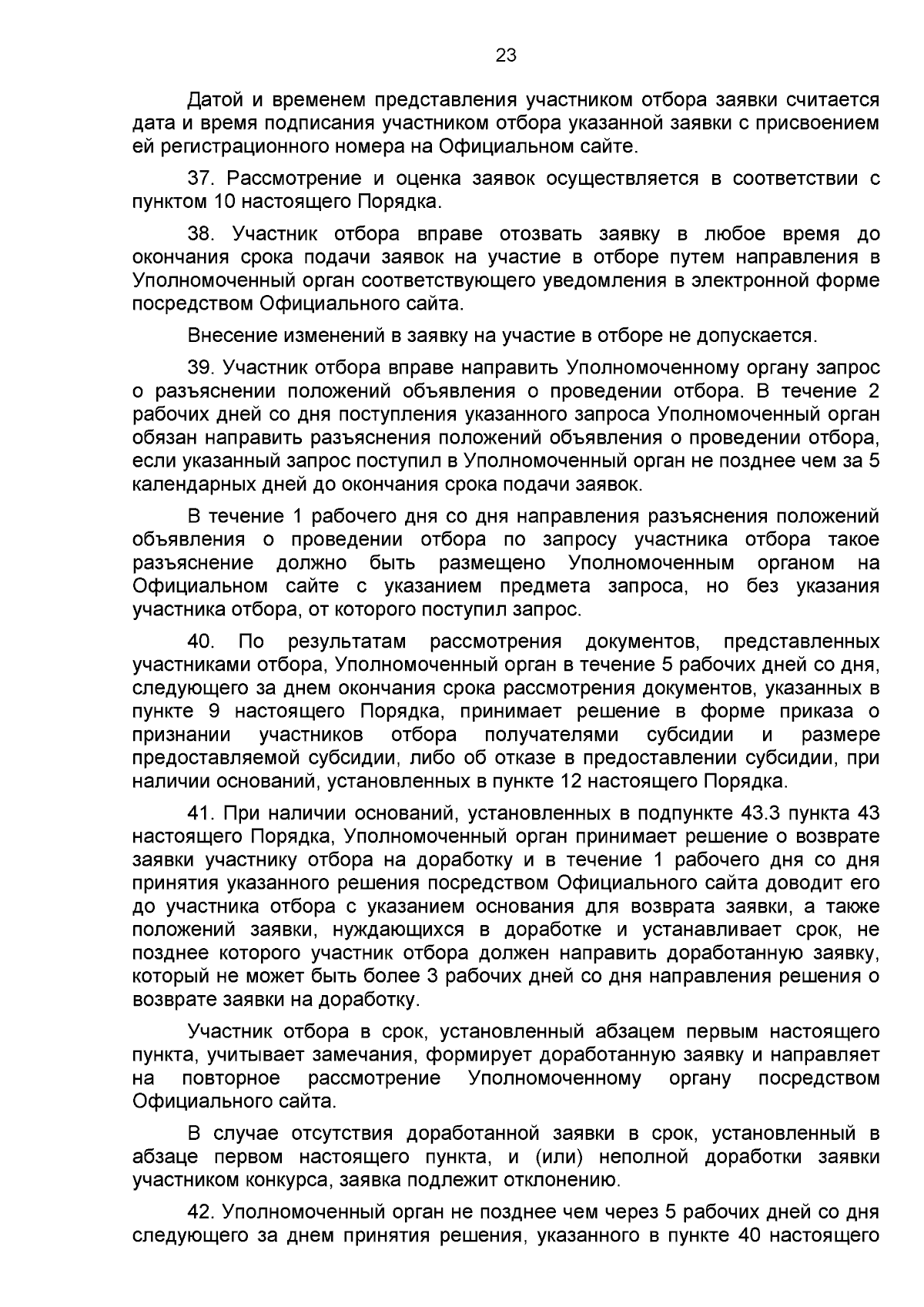 23

Датой и временем представления участником отбора заявки считается дата и время подписания участником отбора указанной заявки с присвоением ей регистрационного номера на Официальном сайте.

37. Рассмотрение и оценка заявок осуществляется в соответствии с пунктом 10 настоящего Порядка.

38. Участник отбора вправе отозвать заявку в любое время до окончания срока подачи заявок на участие в отборе путем направления в Уполномоченный орган соответствующего уведомления в электронной форме посредством Официального сайта.

Внесение изменений в заявку на участие в отборе не допускается.

39. Участник отбора вправе направить Уполномоченному органу запрос о разъяснении положений объявления о проведении отбора. В течение 2 рабочих дней со дня поступления указанного запроса Уполномоченный орган обязан направить разъяснения положений объявления о проведении отбора, если указанный запрос поступил в Уполномоченный орган не позднее чем за 5 календарных дней до окончания срока подачи заявок.

В течение 1 рабочего дня со дня направления разъяснения положений объявления о проведении отбора по запросу участника отбора такое разъяснение должно быть размещено Уполномоченным органом на Официальном сайте с указанием предмета запроса, но без указания участника отбора, от которого поступил запрос.

40. По результатам рассмотрения документов, представленных участниками отбора, Уполномоченный орган в течение 5 рабочих дней со дня, следующего за днем окончания срока рассмотрения документов, указанных в пункте 9 настоящего Порядка, принимает решение в форме приказа о признании участников отбора получателями субсидии и размере предоставляемой субсидии, либо об отказе в предоставлении субсидии, при наличии оснований, установленных в пункте 12 настоящего Порядка.

41. При наличии оснований, установленных в подпункте 43.3 пункта 43 настоящего Порядка, Уполномоченный орган принимает решение о возврате заявки участнику отбора на доработку и в течение 1 рабочего дня со дня принятия указанного решения посредством Официального сайта доводит его до участника отбора с указанием основания для возврата заявки, а также положений заявки, нуждающихся в доработке и устанавливает срок, не позднее которого участник отбора должен направить доработанную заявку, который не может быть более 3 рабочих дней со дня направления решения о возврате заявки на доработку.

Участник отбора в срок, установленный абзацем первым настоящего пункта, учитывает замечания, формирует доработанную заявку и направляет на повторное рассмотрение Уполномоченному органу посредством Официального сайта.

В случае отсутствия доработанной заявки в срок, установленный в абзаце первом настоящего пункта, и (или) неполной доработки заявки участником конкурса, заявка подлежит отклонению.

42. Уполномоченный орган не позднее чем через 5 рабочих дней со дня следующего за днем принятия решения, указанного в пункте 40 настоящего